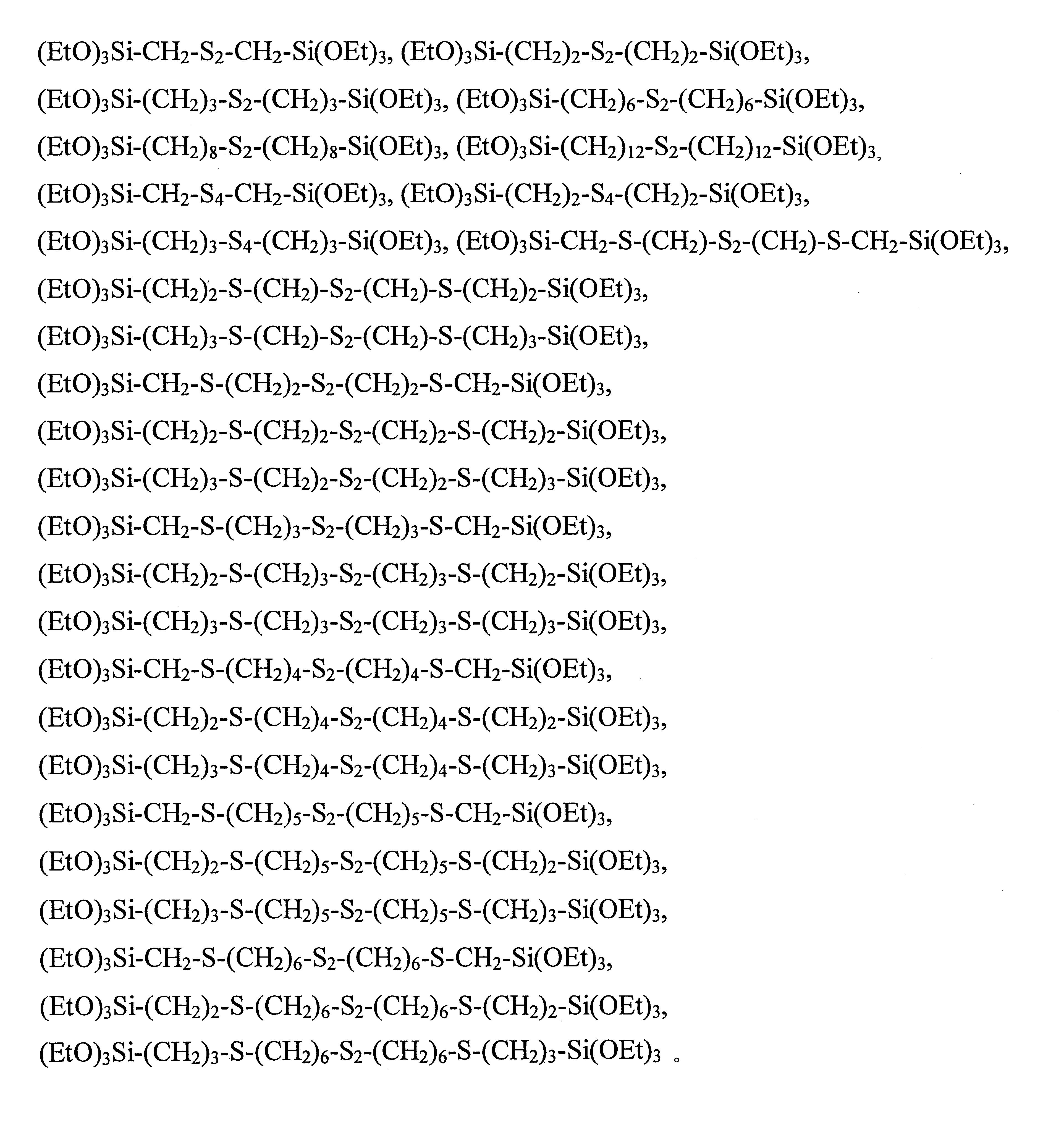 $(EtO)_3Si-CH_2-S_2-CH_2-Si(OEt)_3$, $(EtO)_3Si-(CH_2)_2-S_2-(CH_2)_2-Si(OEt)_3$,
$(EtO)_3Si-(CH_2)_3-S_2-(CH_2)_3-Si(OEt)_3$, $(EtO)_3Si-(CH_2)_6-S_2-(CH_2)_6-Si(OEt)_3$,
$(EtO)_3Si-(CH_2)_8-S_2-(CH_2)_8-Si(OEt)_3$, $(EtO)_3Si-(CH_2)_{12}-S_2-(CH_2)_{12}-Si(OEt)_3$,
$(EtO)_3Si-CH_2-S_4-CH_2-Si(OEt)_3$, $(EtO)_3Si-(CH_2)_2-S_4-(CH_2)_2-Si(OEt)_3$,
$(EtO)_3Si-(CH_2)_3-S_4-(CH_2)_3-Si(OEt)_3$, $(EtO)_3Si-CH_2-S-(CH_2)-S_2-(CH_2)-S-CH_2-Si(OEt)_3$,
$(EtO)_3Si-(CH_2)_2-S-(CH_2)-S_2-(CH_2)-S-(CH_2)_2-Si(OEt)_3$,
$(EtO)_3Si-(CH_2)_3-S-(CH_2)-S_2-(CH_2)-S-(CH_2)_3-Si(OEt)_3$,
$(EtO)_3Si-CH_2-S-(CH_2)_2-S_2-(CH_2)_2-S-CH_2-Si(OEt)_3$,
$(EtO)_3Si-(CH_2)_2-S-(CH_2)_2-S_2-(CH_2)_2-S-(CH_2)_2-Si(OEt)_3$,
$(EtO)_3Si-(CH_2)_3-S-(CH_2)_2-S_2-(CH_2)_2-S-(CH_2)_3-Si(OEt)_3$,
$(EtO)_3Si-CH_2-S-(CH_2)_3-S_2-(CH_2)_3-S-CH_2-Si(OEt)_3$,
$(EtO)_3Si-(CH_2)_2-S-(CH_2)_3-S_2-(CH_2)_3-S-(CH_2)_2-Si(OEt)_3$,
$(EtO)_3Si-(CH_2)_3-S-(CH_2)_3-S_2-(CH_2)_3-S-(CH_2)_3-Si(OEt)_3$,
$(EtO)_3Si-CH_2-S-(CH_2)_4-S_2-(CH_2)_4-S-CH_2-Si(OEt)_3$,
$(EtO)_3Si-(CH_2)_2-S-(CH_2)_4-S_2-(CH_2)_4-S-(CH_2)_2-Si(OEt)_3$,
$(EtO)_3Si-(CH_2)_3-S-(CH_2)_4-S_2-(CH_2)_4-S-(CH_2)_3-Si(OEt)_3$,
$(EtO)_3Si-CH_2-S-(CH_2)_5-S_2-(CH_2)_5-S-CH_2-Si(OEt)_3$,
$(EtO)_3Si-(CH_2)_2-S-(CH_2)_5-S_2-(CH_2)_5-S-(CH_2)_2-Si(OEt)_3$,
$(EtO)_3Si-(CH_2)_3-S-(CH_2)_5-S_2-(CH_2)_5-S-(CH_2)_3-Si(OEt)_3$,
$(EtO)_3Si-CH_2-S-(CH_2)_6-S_2-(CH_2)_6-S-CH_2-Si(OEt)_3$,
$(EtO)_3Si-(CH_2)_2-S-(CH_2)_6-S_2-(CH_2)_6-S-(CH_2)_2-Si(OEt)_3$,
$(EtO)_3Si-(CH_2)_3-S-(CH_2)_6-S_2-(CH_2)_6-S-(CH_2)_3-Si(OEt)_3$。